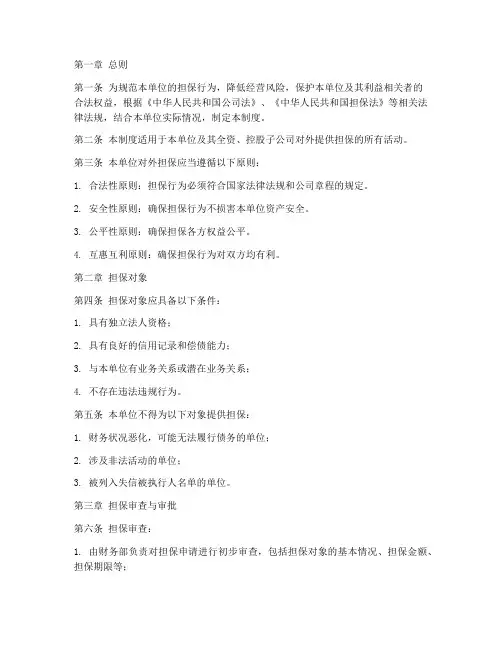 第一章 总则

第一条 为规范本单位的担保行为，降低经营风险，保护本单位及其利益相关者的合法权益，根据《中华人民共和国公司法》、《中华人民共和国担保法》等相关法律法规，结合本单位实际情况，制定本制度。

第二条 本制度适用于本单位及其全资、控股子公司对外提供担保的所有活动。

第三条 本单位对外担保应当遵循以下原则：

1. 合法性原则：担保行为必须符合国家法律法规和公司章程的规定。

2. 安全性原则：确保担保行为不损害本单位资产安全。

3. 公平性原则：确保担保各方权益公平。

4. 互惠互利原则：确保担保行为对双方均有利。

第二章 担保对象

第四条 担保对象应具备以下条件：

1. 具有独立法人资格；

2. 具有良好的信用记录和偿债能力；

3. 与本单位有业务关系或潜在业务关系；

4. 不存在违法违规行为。

第五条 本单位不得为以下对象提供担保：

1. 财务状况恶化，可能无法履行债务的单位；

2. 涉及非法活动的单位；

3. 被列入失信被执行人名单的单位。

第三章 担保审查与审批

第六条 担保审查：

1. 由财务部负责对担保申请进行初步审查，包括担保对象的基本情况、担保金额、担保期限等；